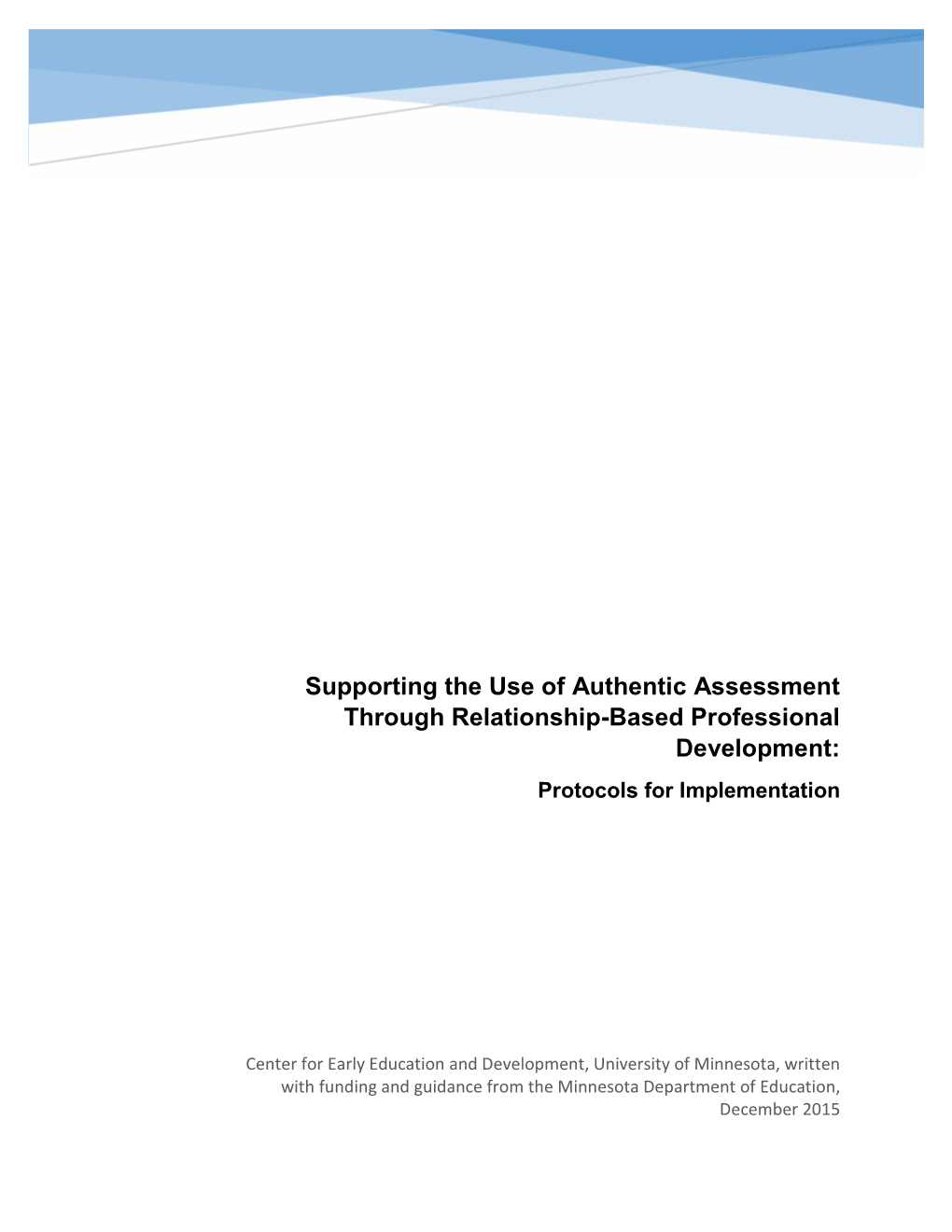 Supporting the Use of Authentic Assessment Through Relationship-Based Professional Development:

Protocols for Implementation

Center for Early Education and Development, University of Minnesota, written with funding and guidance from the Minnesota Department of Education, December 2015